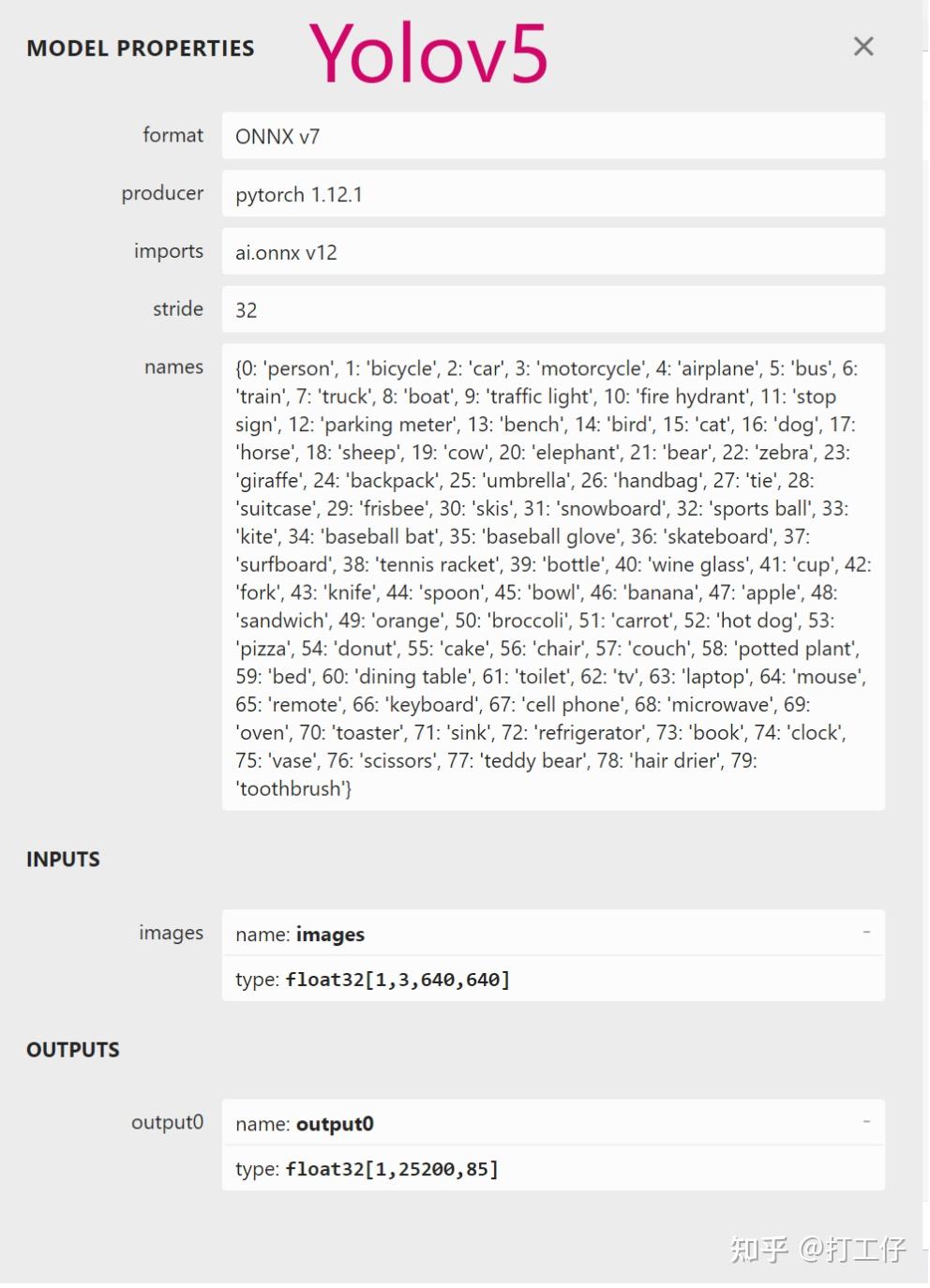 MODEL PROPERTIES Yolov5

×

format ONNX v7

producer pytorch 1.12.1

imports ai.onnx v12

stride 32

names {0: 'person', 1: 'bicycle', 2: 'car', 3: 'motorcycle', 4: 'airplane', 5: 'bus', 6: 'train', 7: 'truck', 8: 'boat', 9: 'traffic light', 10: 'fire hydrant', 11: 'stop sign', 12: 'parking meter', 13: 'bench', 14: 'bird', 15: 'cat', 16: 'dog', 17: 'horse', 18: 'sheep', 19: 'cow', 20: 'elephant', 21: 'bear', 22: 'zebra', 23: 'giraffe', 24: 'backpack', 25: 'umbrella', 26: 'handbag', 27: 'tie', 28: 'suitcase', 29: 'frisbee', 30: 'skis', 31: 'snowboard', 32: 'sports ball', 33: 'kite', 34: 'baseball bat', 35: 'baseball glove', 36: 'skateboard', 37: 'surfboard', 38: 'tennis racket', 39: 'bottle', 40: 'wine glass', 41: 'cup', 42: 'fork', 43: 'knife', 44: 'spoon', 45: 'bowl', 46: 'banana', 47: 'apple', 48: 'sandwich', 49: 'orange', 50: 'broccoli', 51: 'carrot', 52: 'hot dog', 53: 'pizza', 54: 'donut', 55: 'cake', 56: 'chair', 57: 'couch', 58: 'potted plant', 59: 'bed', 60: 'dining table', 61: 'toilet', 62: 'tv', 63: 'laptop', 64: 'mouse', 65: 'remote', 66: 'keyboard', 67: 'cell phone', 68: 'microwave', 69: 'oven', 70: 'toaster', 71: 'sink', 72: 'refrigerator', 73: 'book', 74: 'clock', 75: 'vase', 76: 'scissors', 77: 'teddy bear', 78: 'hair drier', 79: 'toothbrush'}

INPUTS

images name: images -
type: float32[1,3,640,640]

OUTPUTS

output0 name: output0 -
type: float32[1,25200,85]

知乎 @打工仔